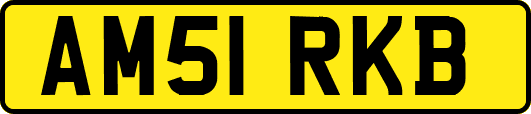 AM51 RKB